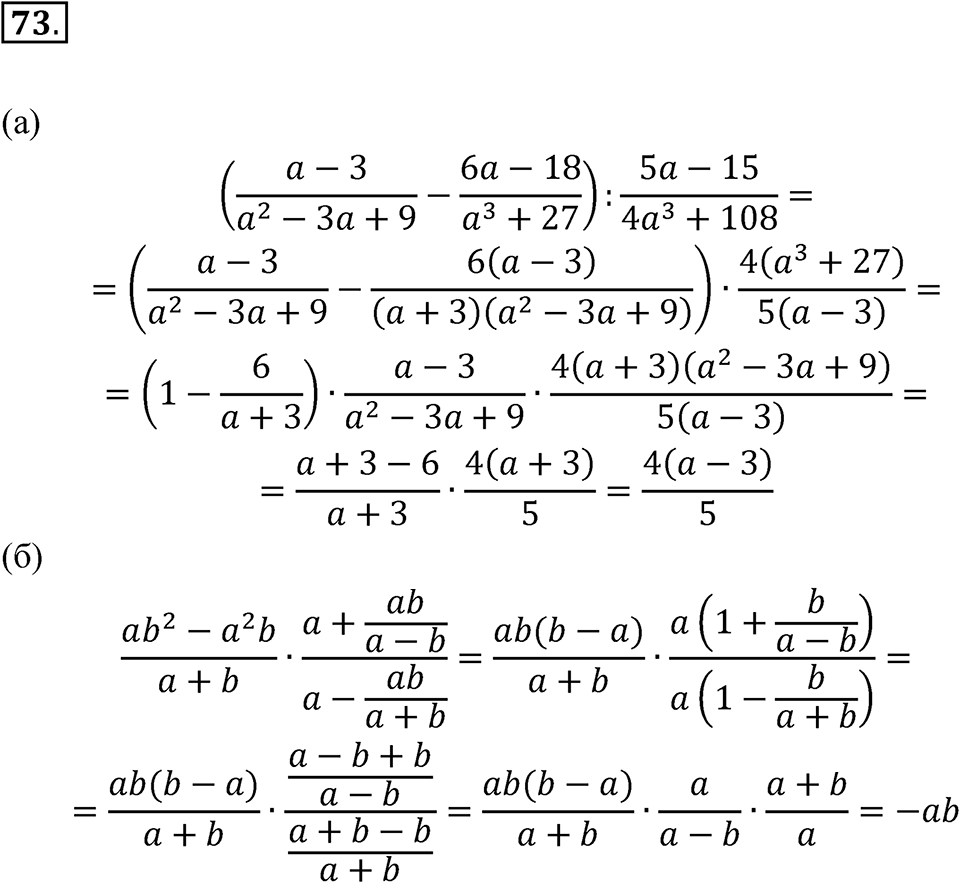 73.

(а)

$\left(\frac{a-3}{a^2-3a+9}-\frac{6a-18}{a^3+27}\right):\frac{5a-15}{4a^3+108}=$

$=\left(\frac{a-3}{a^2-3a+9}-\frac{6(a-3)}{(a+3)(a^2-3a+9)}\right)\cdot\frac{4(a^3+27)}{5(a-3)}=$

$=\left(1-\frac{6}{a+3}\right)\cdot\frac{a-3}{a^2-3a+9}\cdot\frac{4(a+3)(a^2-3a+9)}{5(a-3)}=$

$=\frac{a+3-6}{a+3}\cdot\frac{4(a+3)}{5}=\frac{4(a-3)}{5}$

(б)

$\frac{ab^2-a^2b}{a+b}\cdot\frac{a+\frac{ab}{a-b}}{a-\frac{ab}{a+b}}=\frac{ab(b-a)}{a+b}\cdot\frac{a\left(1+\frac{b}{a-b}\right)}{a\left(1-\frac{b}{a+b}\right)}=$

$=\frac{ab(b-a)}{a+b}\cdot\frac{\frac{a-b+b}{a-b}}{\frac{a+b-b}{a+b}}=\frac{ab(b-a)}{a+b}\cdot\frac{a}{a-b}\cdot\frac{a+b}{a}=-ab$